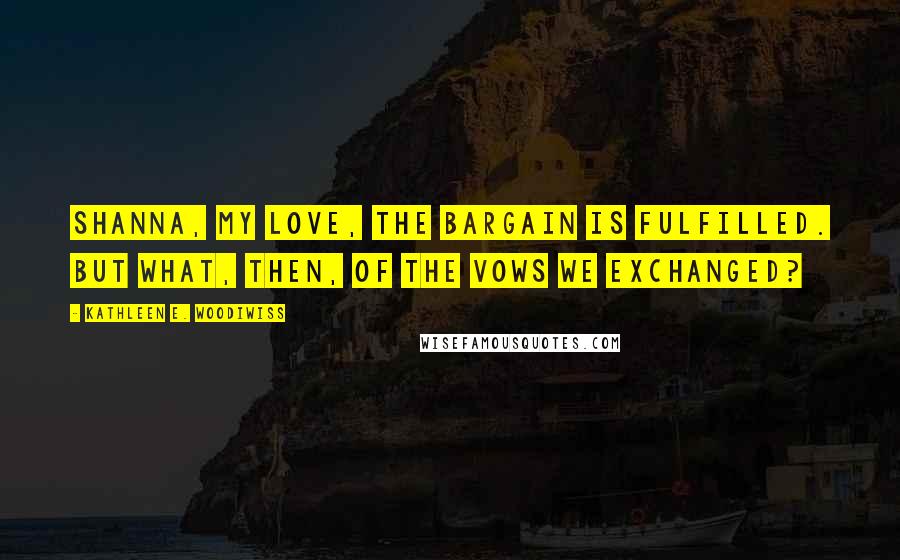 SHANNA, MY LOVE, THE BARGAIN IS FULFILLED. BUT WHAT, THEN, OF THE VOWS WE EXCHANGED?

- KATHLEEN E. WOODIWISS

WISEFAMOUSQUOTES.COM